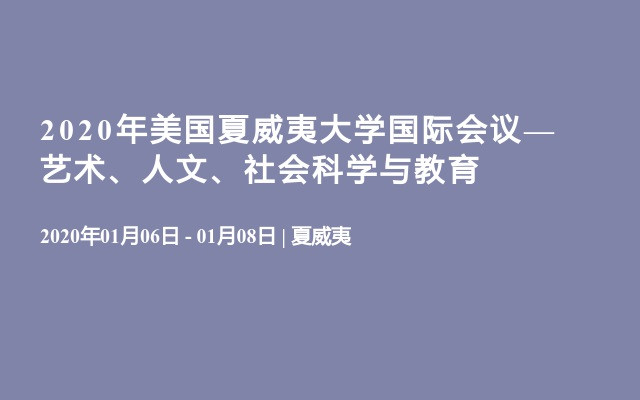 2020年美国夏威夷大学国际会议—艺术、人文、社会科学与教育

2020年01月06日 - 01月08日 | 夏威夷